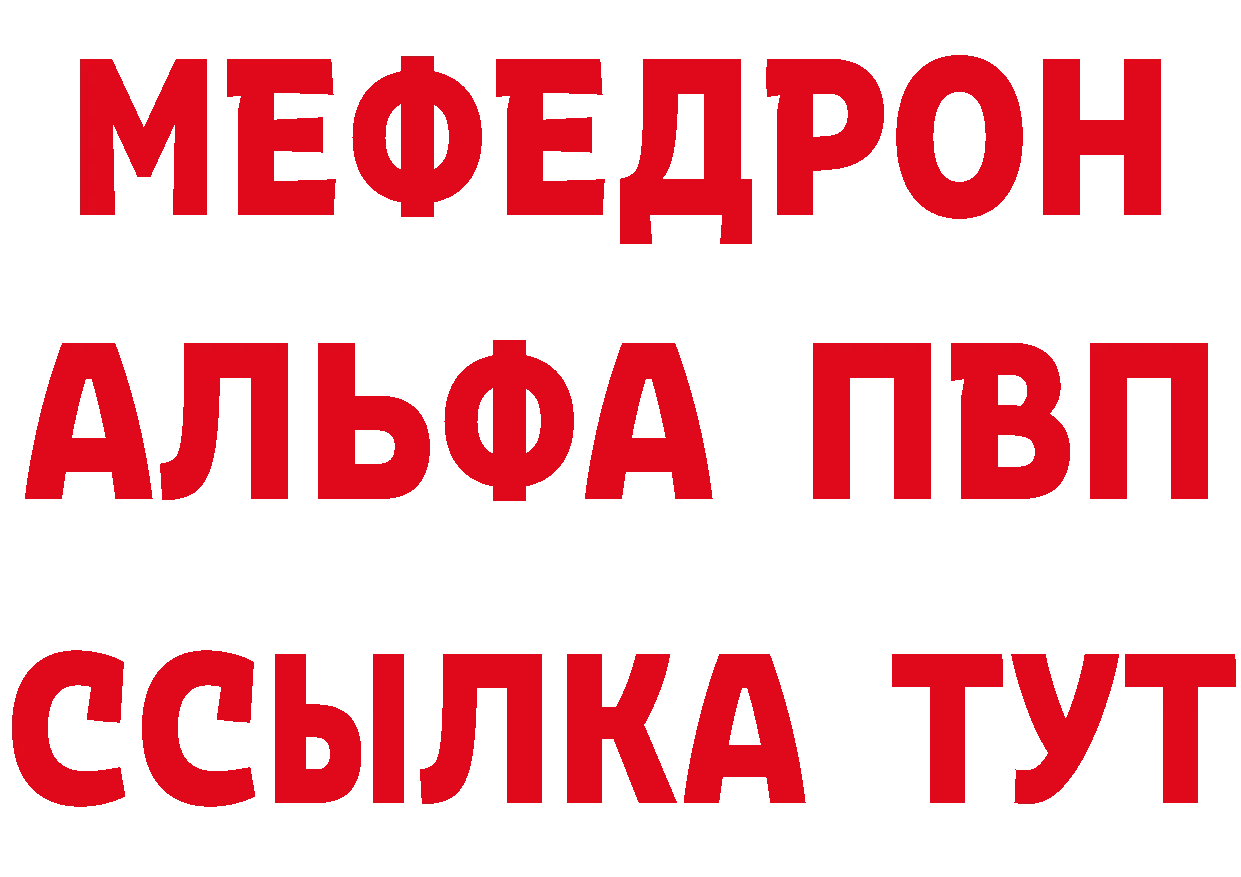 МЕФЕДРОН
АЛЬФА ПВП
ССЫЛКА ТУТ